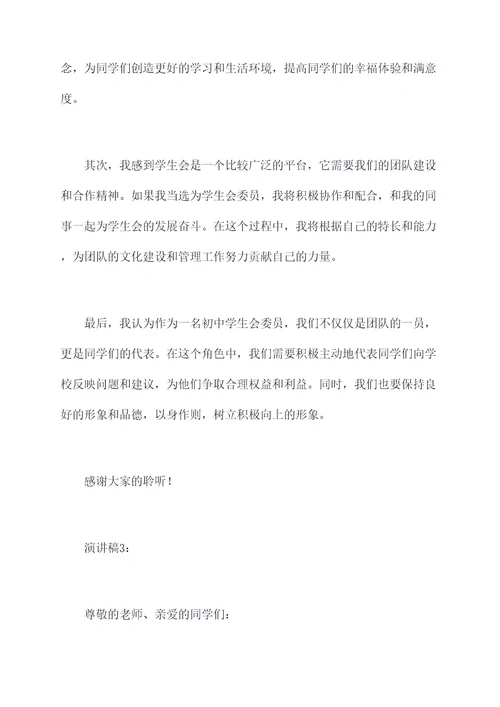 念，为同学们创造更好的学习和生活环境，提高同学们的幸福体验和满意度。

其次，我感到学生会是一个比较广泛的平台，它需要我们的团队建设和合作精神。如果我当选为学生会委员，我将积极协作和配合，和我的同事一起为学生会的发展奋斗。在这个过程中，我将根据自己的特长和能力，为团队的文化建设和管理工作努力贡献自己的力量。

最后，我认为作为一名初中学生会委员，我们不仅仅是团队的一员，更是同学们的代表。在这个角色中，我们需要积极主动地代表同学们向学校反映问题和建议，为他们争取合理权益和利益。同时，我们也要保持良好的形象和品德，以身作则，树立积极向上的形象。

感谢大家的聆听！

演讲稿3：

尊敬的老师、亲爱的同学们：